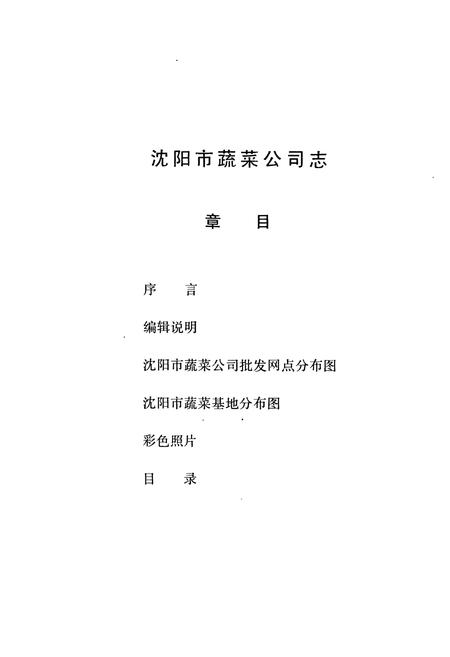 沈阳市蔬菜公司志

章　目

序　言

编辑说明

沈阳市蔬菜公司批发网点分布图

沈阳市蔬菜基地分布图

彩色照片

目　录